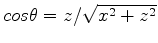 $cos\theta = z/\sqrt{x^2 + z^2}$